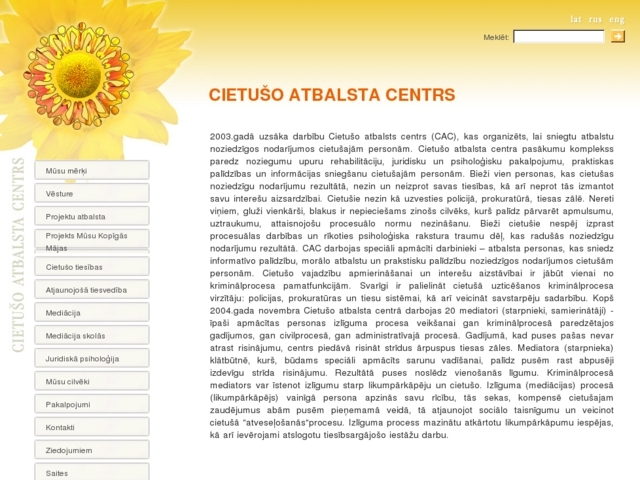 lat rus eng

Meklēt:

CIETUŠO ATBALSTA CENTRS

CIETUŠO ATBALSTA CENTRS

Mūsu mērķi
Vēsture
Projektu atbalsta
Projekts Mūsu Kopīgās Mājas
Cietušo tiesības
Atjaunojošā tiesvedība
Mediācija
Mediācija skolās
Juridiskā psiholoģija
Mūsu cilvēki
Pakalpojumi
Kontakti
Ziedojumiem
Saites

2003.gadā uzsāka darbību Cietušo atbalsts centrs (CAC), kas organizēts, lai sniegtu atbalstu noziedzīgos nodarījumos cietušajām personām. Cietušo atbalsta centra pasākumu komplekss paredz noziegumu upuru rehabilitāciju, juridisku un psiholoģisku pakalpojumu, praktiskas palīdzības un informācijas sniegšanu cietušajām personām. Bieži vien personas, kas cietušas noziedzīgu nodarījumu rezultātā, nezin un neizprot savas tiesības, kā arī neprot tās izmantot savu interešu aizsardzībai. Cietušie nezin kā uzvesties policijā, prokuratūrā, tiesas zālē. Nereti viņiem, gluži vienkārši, blakus ir nepieciešams zinošs cilvēks, kurš palīdz pārvarēt apmulsumu, uztraukumu, attaisnojošu procesuālo normu nezināšanu. Bieži cietušie nespēj izprast procesuālas darbības un rīkoties psiholoģiska rakstura traumu dēļ, kas radušās noziedzīgu nodarījumu rezultātā. CAC darbojas speciāli apmācīti darbinieki – atbalsta personas, kas sniedz informatīvo palīdzību, morālo atbalstu un prakstisku palīdzību noziedzīgos nodarījumos cietušām personām. Cietušo vajadzību apmierināšanai un interešu aizstāvībai ir jābūt vienai no kriminālprocesa pamatfunkcijām. Svarīgi ir palielināt cietušā uzticēšanos kriminālprocesa virzītāju: policijas, prokuratūras un tiesu sistēmai, kā arī veicināt savstarpēju sadarbību. Kopš 2004.gada novembra Cietušo atbalsta centrā darbojas 20 mediatori (starpnieki, samierinātāji) - īpaši apmācītas personas izlīguma procesa veikšanai gan kriminālprocesā paredzētajos gadījumos, gan civilprocesā, gan administratīvajā procesā. Gadījumā, kad puses pašas nevar atrast risinājumu, centrs piedāvā risināt strīdus ārpuspus tiesas zāles. Mediatora (starpnieka) klātbūtnē, kurš, būdams speciāli apmācīts sarunu vadīšanai, palīdz pusēm rast abpusēji izdevīgu strīda risinājumu. Rezultātā puses noslēdz vienošanās līgumu. Kriminālprocesā mediators var īstenot izlīgumu starp likumpārkāpēju un cietušo. Izlīguma (mediācijas) procesā (likumpārkāpējs) vainīgā persona apzinās savu rīcību, tās sekas, kompensē cietušajam zaudējumus abām pusēm pieņemamā veidā, tā atjaunojot sociālo taisnīgumu un veicinot cietušā "atveseļošanās"procesu. Izlīguma process mazinātu atkārtotu likumpārkāpumu iespējas, kā arī ievērojami atslogotu tiesībsargājošo iestāžu darbu.